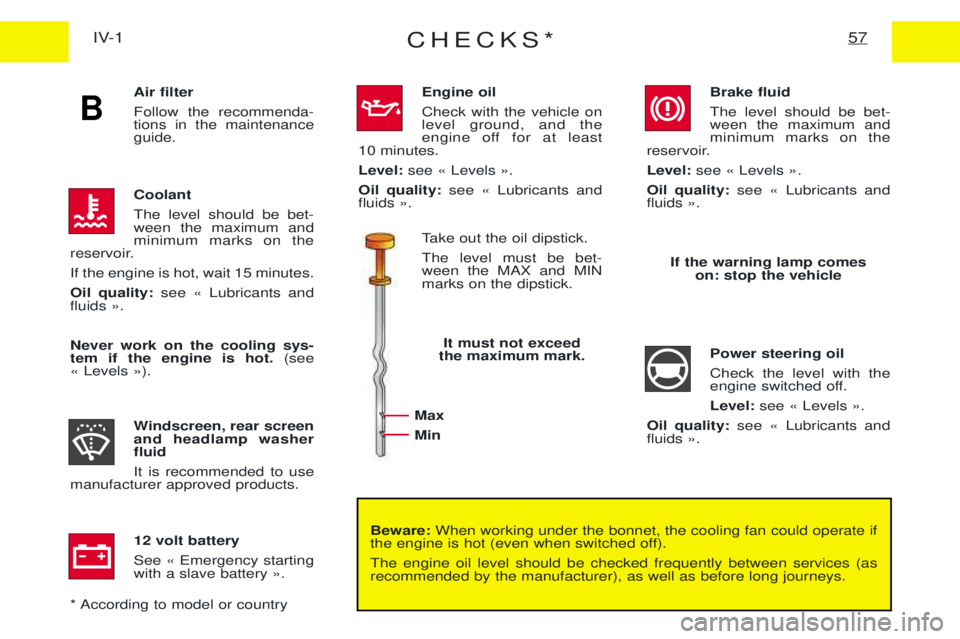 IV-1

CHECKS*

57

B

Air filter

Follow the recommendations in the maintenance guide.

Coolant

The level should be between the maximum and minimum marks on the reservoir.

If the engine is hot, wait 15 minutes.

Oil quality: see « Lubricants and fluids ».

Never work on the cooling system if the engine is hot. (see « Levels »).

Windscreen, rear screen and headlamp washer fluid

It is recommended to use manufacturer approved products.

12 volt battery

See « Emergency starting with a slave battery ».

* According to model or country

Engine oil

Check with the vehicle on level ground, and the engine off for at least 10 minutes.

Level: see « Levels ».

Oil quality: see « Lubricants and fluids ».

Take out the oil dipstick.

The level must be between the MAX and MIN marks on the dipstick.

It must not exceed the maximum mark.

Max

Min

Brake fluid

The level should be between the maximum and minimum marks on the reservoir.

Level: see « Levels ».

Oil quality: see « Lubricants and fluids ».

If the warning lamp comes on: stop the vehicle

Power steering oil

Check the level with the engine switched off.

Level: see « Levels ».

Oil quality: see « Lubricants and fluids ».

Beware: When working under the bonnet, the cooling fan could operate if the engine is hot (even when switched off).

The engine oil level should be checked frequently between services (as recommended by the manufacturer), as well as before long journeys.

carmanualsonline.info